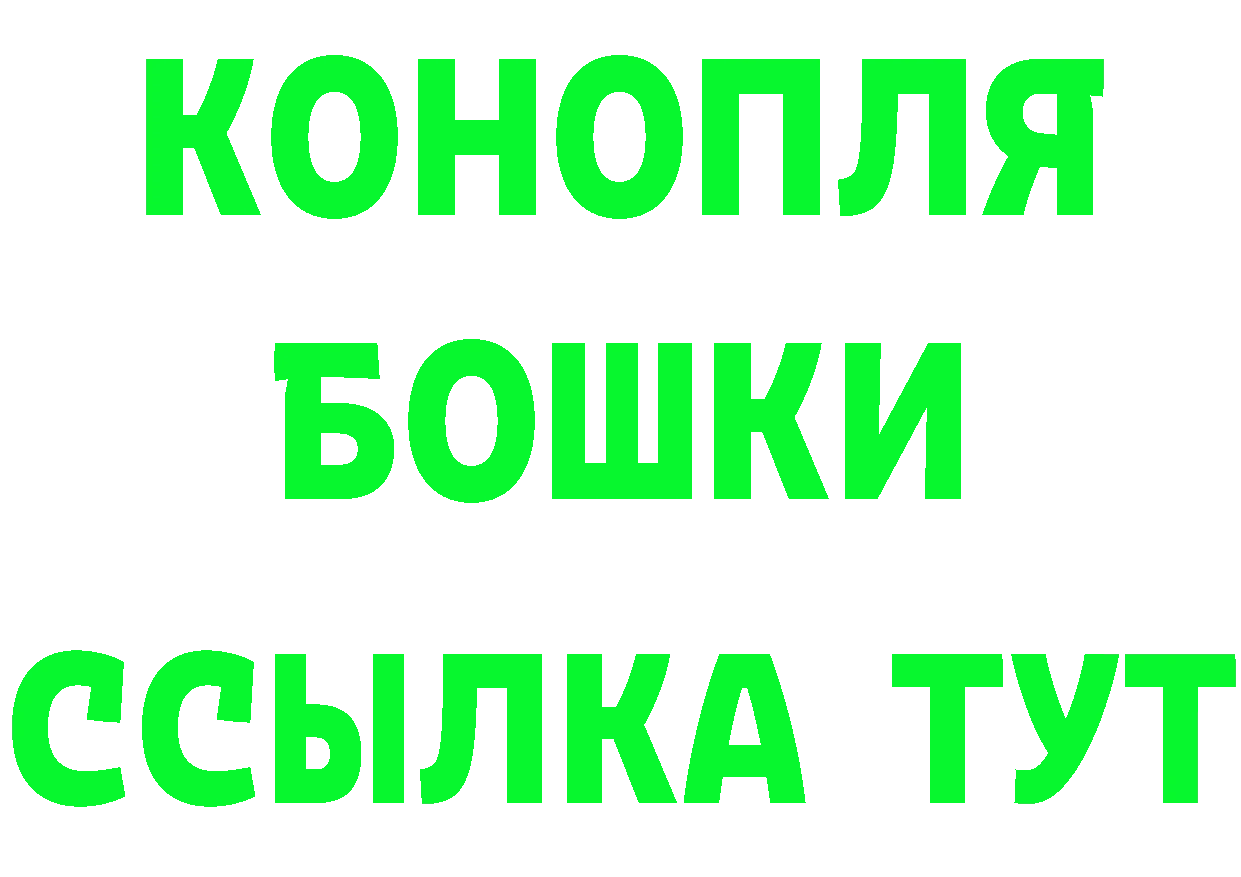 КОНОПЛЯ
БОШКИ
ССЫЛКА ТУТ